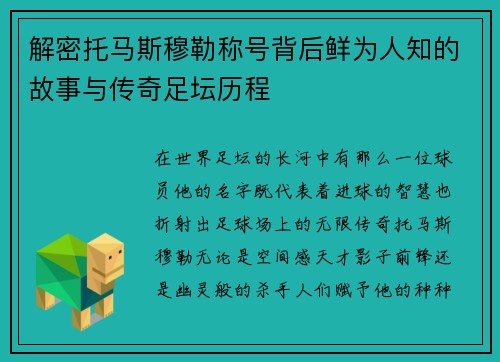 解密托马斯穆勒称号背后鲜为人知的故事与传奇足坛历程

在世界足坛的长河中有那么一位球员他的名字既代表着进球的智慧也折射出足球场上的无限传奇托马斯穆勒无论是空间感天才影子前锋还是幽灵般的杀手人们赋予他的种种